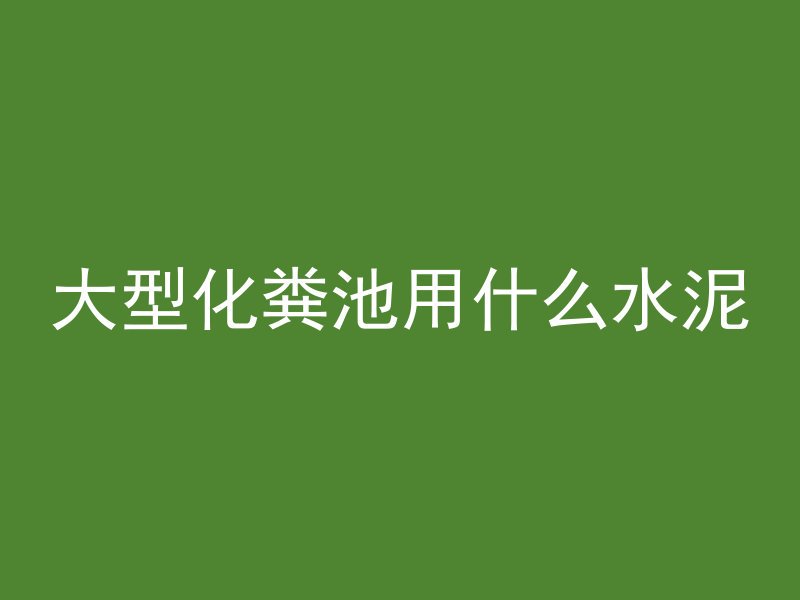 大型化粪池用什么水泥